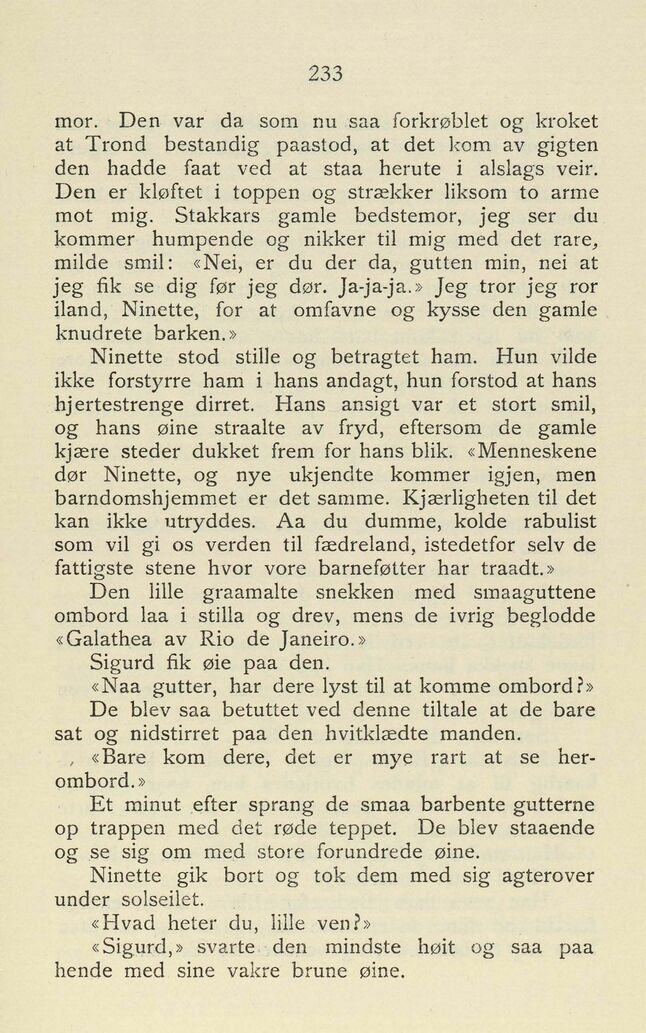 233

mor. Den var da som nu saa forkrøblet og kroket at Trond bestandig paastod, at det kom av gigten den hadde faat ved at staa herute i alslags veir. Den er kløftet i toppen og strækker liksom to arme mot mig. Stakkars gamle bedstemor, jeg ser du kommer humpende og nikker til mig med det rare, milde smil: «Nei, er du der da, gutten min, nei at jeg fik se dig før jeg dør. Ja-ja-ja.» Jeg tror jeg ror iland, Ninette, for at omfavne og kysse den gamle knudrete barken.»

Ninette stod stille og betragtet ham. Hun vilde ikke forstyrre ham i hans andagt, hun forstod at hans hjertestrenge dirret. Hans ansigt var et stort smil, og hans øine straalte av fryd, eftersom de gamle kjære steder dukket frem for hans blik. «Menneskene dør Ninette, og nye ukjendte kommer igjen, men barndomshjemmet er det samme. Kjærligheten til det kan ikke utryddes. Aa du dumme, kolde rabulist som vil gi os verden til fædreland, istedetfor selv de fattigste stene hvor vore barneføtter har traadt.»

Den lille graamalte snekken med smaaguttene ombord laa i stilla og drev, mens de ivrig beglodde «Galathea av Rio de Janeiro.»

Sigurd fik øie paa den.

«Naa gutter, har dere lyst til at komme ombord?»

De blev saa betuttet ved denne tiltale at de bare sat og nidstirret paa den hvitklædte manden.

, «Bare kom dere, det er mye rart at se herombord.»

Et minut efter sprang de smaa barbente gutterne op trappen med det røde teppet. De blev staaende og se sig om med store forundrede øine.

Ninette gik bort og tok dem med sig agterover under solseilet.

«Hvad heter du, lille ven?»

«Sigurd,» svarte den mindste høit og saa paa hende med sine vakre brune øine.